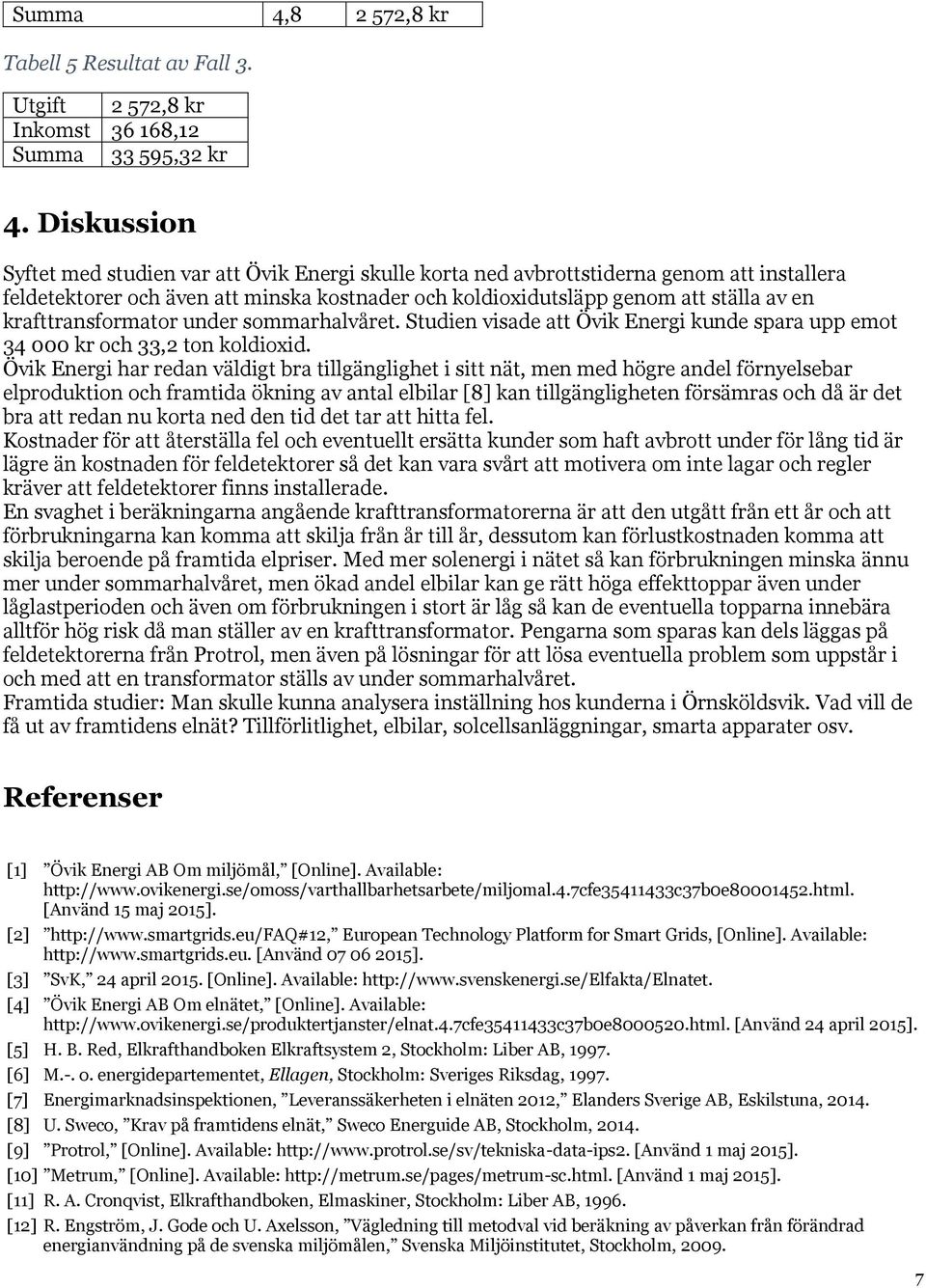 | Summa | 4,8 | 2 572,8 kr |
|---|---|---|

Tabell 5 Resultat av Fall 3.

| Utgift | 2 572,8 kr |
|---|---|
| Inkomst | 36 168,12 |
| Summa | 33 595,32 kr |

4. Diskussion

Syftet med studien var att Övik Energi skulle korta ned avbrottstiderna genom att installera feldetektorer och även att minska kostnader och koldioxidutsläpp genom att ställa av en krafttransformator under sommarhalvåret. Studien visade att Övik Energi kunde spara upp emot 34 000 kr och 33,2 ton koldioxid.
Övik Energi har redan väldigt bra tillgänglighet i sitt nät, men med högre andel förnyelsebar elproduktion och framtida ökning av antal elbilar [8] kan tillgängligheten försämras och då är det bra att redan nu korta ned den tid det tar att hitta fel.
Kostnader för att återställa fel och eventuellt ersätta kunder som haft avbrott under för lång tid är lägre än kostnaden för feldetektorer så det kan vara svårt att motivera om inte lagar och regler kräver att feldetektorer finns installerade.
En svaghet i beräkningarna angående krafttransformatorerna är att den utgått från ett år och att förbrukningarna kan komma att skilja från år till år, dessutom kan förlustkostnaden komma att skilja beroende på framtida elpriser. Med mer solenergi i nätet så kan förbrukningen minska ännu mer under sommarhalvåret, men ökad andel elbilar kan ge rätt höga effekttoppar även under låglastperioden och även om förbrukningen i stort är låg så kan de eventuella topparna innebära alltför hög risk då man ställer av en krafttransformator. Pengarna som sparas kan dels läggas på feldetektorerna från Protrol, men även på lösningar för att lösa eventuella problem som uppstår i och med att en transformator ställs av under sommarhalvåret.
Framtida studier: Man skulle kunna analysera inställning hos kunderna i Örnsköldsvik. Vad vill de få ut av framtidens elnät? Tillförlitlighet, elbilar, solcellsanläggningar, smarta apparater osv.

Referenser

[1] ”Övik Energi AB Om miljömål,” [Online]. Available: http://www.ovikenergi.se/omoss/varthallbarhetsarbete/miljomal.4.7cfe35411433c37b0e80001452.html. [Använd 15 maj 2015].
[2] ”http://www.smartgrids.eu/FAQ#12,” European Technology Platform for Smart Grids, [Online]. Available: http://www.smartgrids.eu. [Använd 07 06 2015].
[3] ”SvK,” 24 april 2015. [Online]. Available: http://www.svenskenergi.se/Elfakta/Elnatet.
[4] ”Övik Energi AB Om elnätet,” [Online]. Available: http://www.ovikenergi.se/produktertjanster/elnat.4.7cfe35411433c37b0e8000520.html. [Använd 24 april 2015].
[5] H. B. Red, Elkrafthandboken Elkraftsystem 2, Stockholm: Liber AB, 1997.
[6] M.-. o. energidepartementet, Ellagen, Stockholm: Sveriges Riksdag, 1997.
[7] Energimarknadsinspektionen, ”Leveranssäkerheten i elnäten 2012,” Elanders Sverige AB, Eskilstuna, 2014.
[8] U. Sweco, ”Krav på framtidens elnät,” Sweco Energuide AB, Stockholm, 2014.
[9] ”Protrol,” [Online]. Available: http://www.protrol.se/sv/tekniska-data-ips2. [Använd 1 maj 2015].
[10] ”Metrum,” [Online]. Available: http://metrum.se/pages/metrum-sc.html. [Använd 1 maj 2015].
[11] R. A. Cronqvist, Elkrafthandboken, Elmaskiner, Stockholm: Liber AB, 1996.
[12] R. Engström, J. Gode och U. Axelsson, ”Vägledning till metodval vid beräkning av påverkan från förändrad energianvändning på de svenska miljömålen,” Svenska Miljöinstitutet, Stockholm, 2009.

7